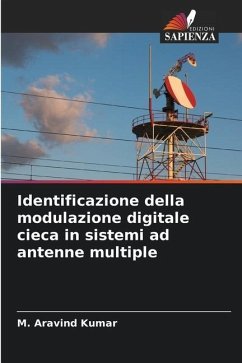 EDIZIONI
SAPIENZA

Identificazione della modulazione digitale cieca in sistemi ad antenne multiple

M. Aravind Kumar